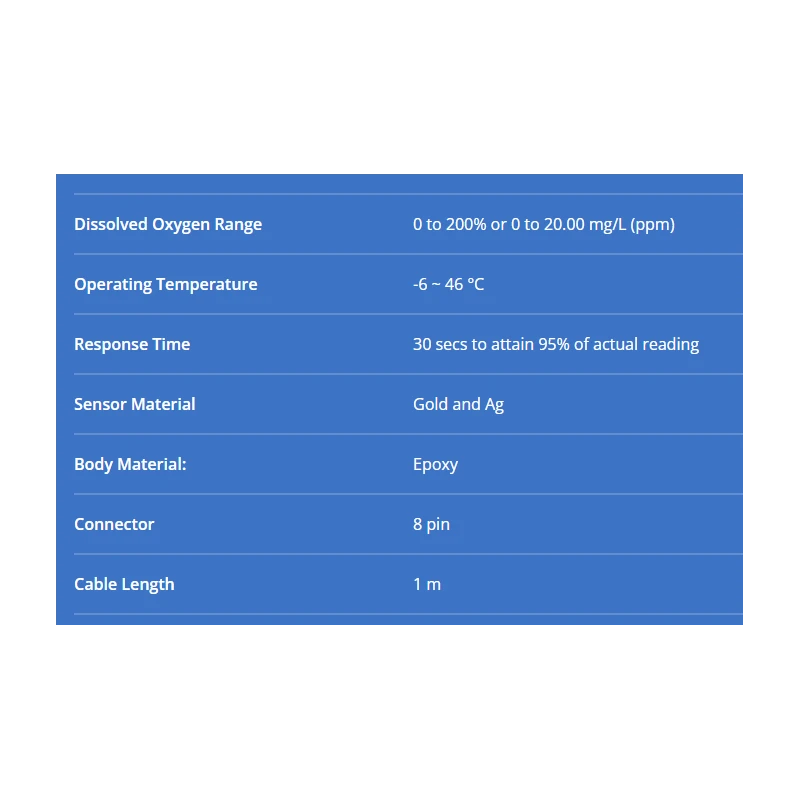 | Dissolved Oxygen Range | 0 to 200% or 0 to 20.00 mg/L (ppm) |
|---|---|
| Operating Temperature | -6 ~ 46 °C |
| Response Time | 30 secs to attain 95% of actual reading |
| Sensor Material | Gold and Ag |
| Body Material: | Epoxy |
| Connector | 8 pin |
| Cable Length | 1 m |